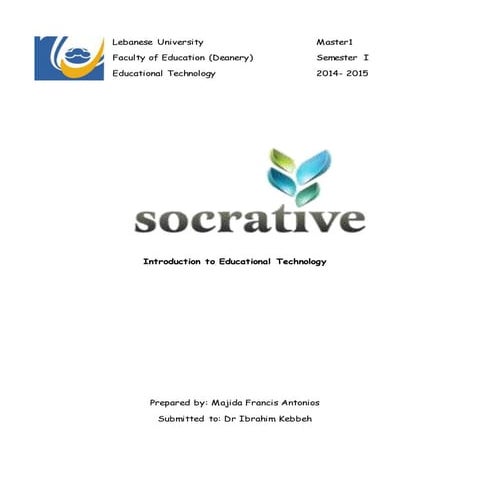 Lebanese University
Faculty of Education (Deanery)
Educational Technology

Master1
Semester I
2014- 2015

socrative

Introduction to Educational Technology

Prepared by: Majida Francis Antonios
Submitted to: Dr Ibrahim Kebbeh